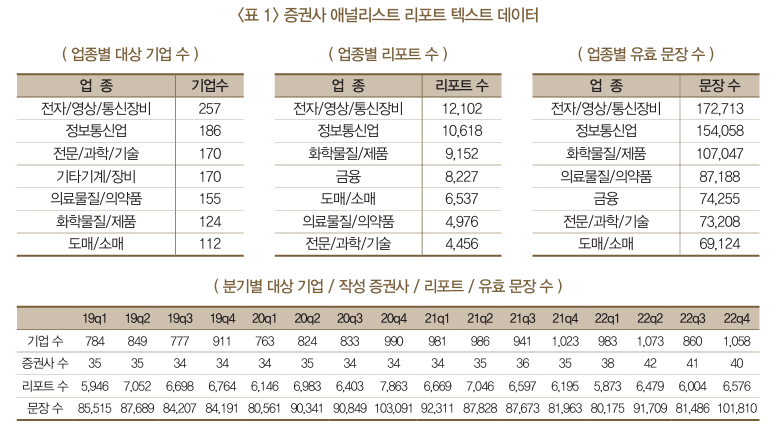 〈표 1〉 증권사 애널리스트 리포트 텍스트 데이터

( 업종별 대상 기업 수 )

| 업 종 | 기업수 |
|---|---|
| 전자/영상/통신장비 | 257 |
| 정보통신업 | 186 |
| 전문/과학/기술 | 170 |
| 기타기계/장비 | 170 |
| 의료물질/의약품 | 155 |
| 화학물질/제품 | 124 |
| 도매/소매 | 112 |

( 업종별 리포트 수 )

| 업 종 | 리포트 수 |
|---|---|
| 전자/영상/통신장비 | 12,102 |
| 정보통신업 | 10,618 |
| 화학물질/제품 | 9,152 |
| 금융 | 8,227 |
| 도매/소매 | 6,537 |
| 의료물질/의약품 | 4,976 |
| 전문/과학/기술 | 4,456 |

( 업종별 유효 문장 수 )

| 업 종 | 문장 수 |
|---|---|
| 전자/영상/통신장비 | 172,713 |
| 정보통신업 | 154,058 |
| 화학물질/제품 | 107,047 |
| 의료물질/의약품 | 87,188 |
| 금융 | 74,255 |
| 전문/과학/기술 | 73,208 |
| 도매/소매 | 69,124 |

( 분기별 대상 기업 / 작성 증권사 / 리포트 / 유효 문장 수 )

| | 19q1 | 19q2 | 19q3 | 19q4 | 20q1 | 20q2 | 20q3 | 20q4 | 21q1 | 21q2 | 21q3 | 21q4 | 22q1 | 22q2 | 22q3 | 22q4 |
|---|---|---|---|---|---|---|---|---|---|---|---|---|---|---|---|---|
| 기업 수 | 784 | 849 | 777 | 911 | 763 | 824 | 833 | 990 | 981 | 986 | 941 | 1,023 | 983 | 1,073 | 860 | 1,058 |
| 증권사 수 | 35 | 35 | 34 | 34 | 34 | 35 | 34 | 34 | 34 | 35 | 36 | 35 | 38 | 42 | 41 | 40 |
| 리포트 수 | 5,946 | 7,052 | 6,698 | 6,764 | 6,146 | 6,983 | 6,403 | 7,863 | 6,669 | 7,046 | 6,597 | 6,195 | 5,873 | 6,479 | 6,004 | 6,576 |
| 문장 수 | 85,515 | 87,689 | 84,207 | 84,191 | 80,561 | 90,341 | 90,849 | 103,091 | 92,311 | 87,828 | 87,673 | 81,963 | 80,175 | 91,709 | 81,486 | 101,810 |